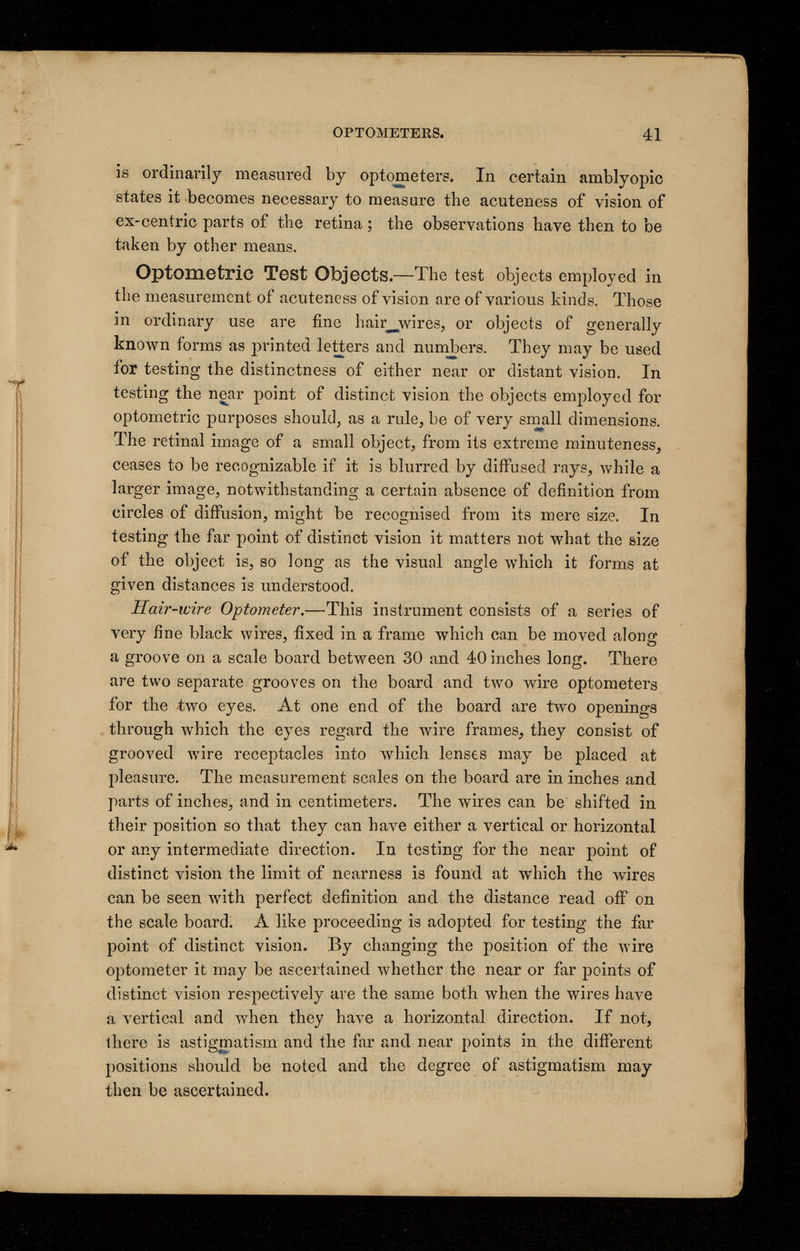 OPTOMETERS. 41

is ordinarily measured by optometers. In certain amblyopic states it becomes necessary to measure the acuteness of vision of ex-centric parts of the retina; the observations have then to be taken by other means.

Optometric Test Objects.—The test objects employed in the measurement of acuteness of vision are of various kinds. Those in ordinary use are fine hair wires, or objects of generally known forms as printed letters and numbers. They may be used for testing the distinctness of either near or distant vision. In testing the near point of distinct vision the objects employed for optometric purposes should, as a rule, be of very small dimensions. The retinal image of a small object, from its extreme minuteness, ceases to be recognizable if it is blurred by diffused rays, while a larger image, notwithstanding a certain absence of definition from circles of diffusion, might be recognised from its mere size. In testing the far point of distinct vision it matters not what the size of the object is, so long as the visual angle which it forms at given distances is understood.

Hair-wire Optometer.—This instrument consists of a series of very fine black wires, fixed in a frame which can be moved along a groove on a scale board between 30 and 40 inches long. There are two separate grooves on the board and two wire optometers for the two eyes. At one end of the board are two openings through which the eyes regard the wire frames, they consist of grooved wire receptacles into which lenses may be placed at pleasure. The measurement scales on the board are in inches and parts of inches, and in centimeters. The wires can be shifted in their position so that they can have either a vertical or horizontal or any intermediate direction. In testing for the near point of distinct vision the limit of nearness is found at which the wires can be seen with perfect definition and the distance read off on the scale board. A like proceeding is adopted for testing the far point of distinct vision. By changing the position of the wire optometer it may be ascertained whether the near or far points of distinct vision respectively are the same both when the wires have a vertical and when they have a horizontal direction. If not, there is astigmatism and the far and near points in the different positions should be noted and the degree of astigmatism may then be ascertained.